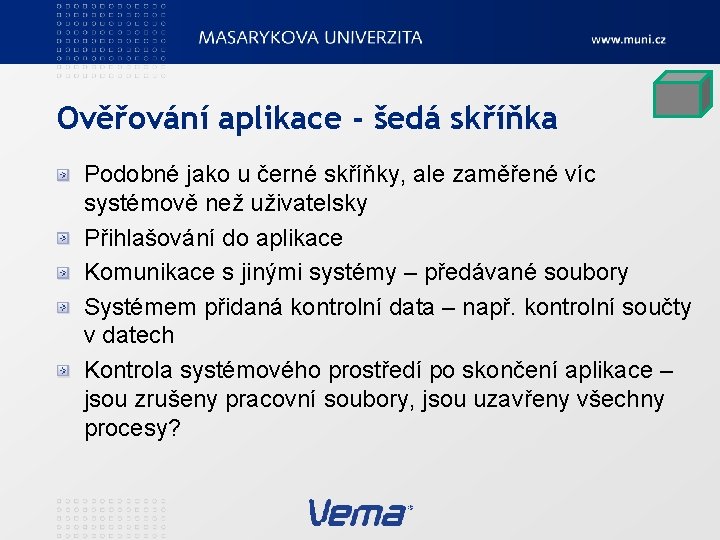 MASARYKOVA UNIVERZITA

www.muni.cz

Ověřování aplikace - šedá skříňka

Podobné jako u černé skříňky, ale zaměřené víc systémově než uživatelsky

Přihlašování do aplikace

Komunikace s jinými systémy – předávané soubory

Systémem přidaná kontrolní data – např. kontrolní součty v datech

Kontrola systémového prostředí po skončení aplikace – jsou zrušeny pracovní soubory, jsou uzavřeny všechny procesy?

Vema